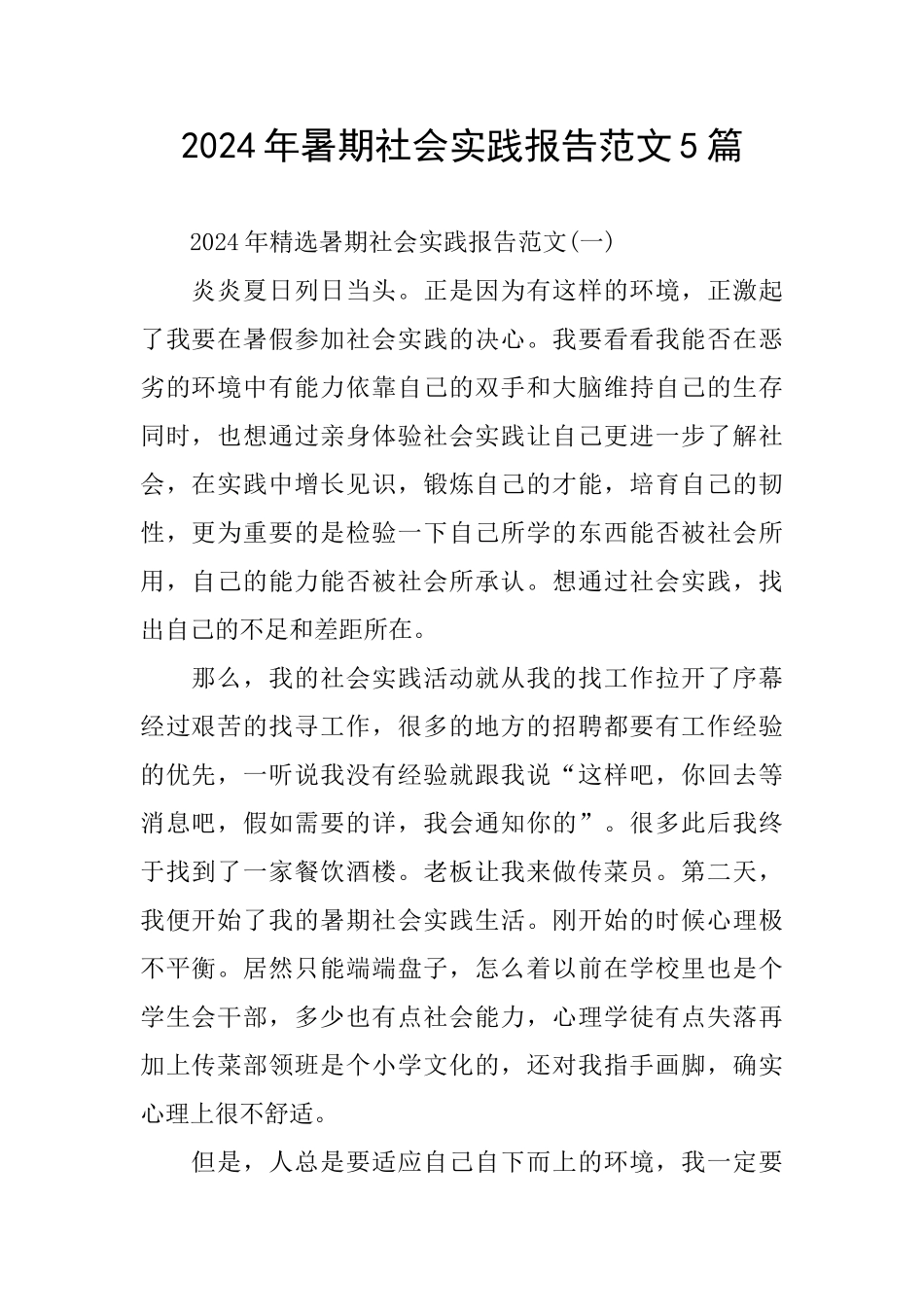 2024年暑期社会实践报告范文5篇

2024年精选暑期社会实践报告范文(一)

炎炎夏日列日当头。正是因为有这样的环境，正激起了我要在暑假参加社会实践的决心。我要看看我能否在恶劣的环境中有能力依靠自己的双手和大脑维持自己的生存同时，也想通过亲身体验社会实践让自己更进一步了解社会，在实践中增长见识，锻炼自己的才能，培育自己的韧性，更为重要的是检验一下自己所学的东西能否被社会所用，自己的能力能否被社会所承认。想通过社会实践，找出自己的不足和差距所在。

那么，我的社会实践活动就从我的找工作拉开了序幕经过艰苦的找寻工作，很多的地方的招聘都要有工作经验的优先，一听说我没有经验就跟我说“这样吧，你回去等消息吧，假如需要的详，我会通知你的”。很多此后我终于找到了一家餐饮酒楼。老板让我来做传菜员。第二天，我便开始了我的暑期社会实践生活。刚开始的时候心理极不平衡。居然只能端端盘子，怎么着以前在学校里也是个学生会干部，多少也有点社会能力，心理学徒有点失落再加上传菜部领班是个小学文化的，还对我指手画脚，确实心理上很不舒适。

但是，人总是要适应自己自下而上的环境，我一定要